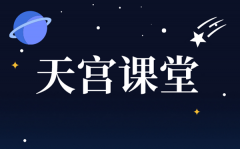 天宫课堂